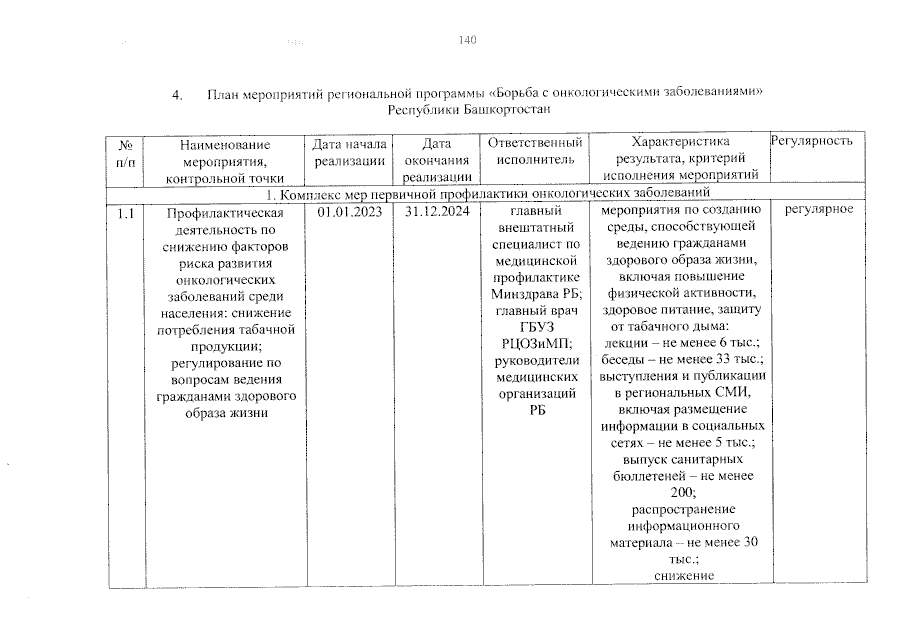 140

4. План мероприятий региональной программы «Борьба с онкологическими заболеваниями» Республики Башкортостан

| № п/п | Наименование мероприятия, контрольной точки | Дата начала реализации | Дата окончания реализации | Ответственный исполнитель | Характеристика результата, критерий исполнения мероприятий | Регулярность |
|---|---|---|---|---|---|---|
| 1. Комплекс мер первичной профилактики онкологических заболеваний | | | | | | |
| 1.1 | Профилактическая деятельность по снижению факторов риска развития онкологических заболеваний среди населения: снижение потребления табачной продукции; регулирование по вопросам ведения гражданами здорового образа жизни | 01.01.2023 | 31.12.2024 | главный внештатный специалист по медицинской профилактике Минздрава РБ; главный врач ГБУЗ РЦОЗиМП; руководители медицинских организаций РБ | мероприятия по созданию среды, способствующей ведению гражданами здорового образа жизни, включая повышение физической активности, здоровое питание, защиту от табачного дыма: лекции – не менее 6 тыс.; беседы – не менее 33 тыс.; выступления и публикации в региональных СМИ, включая размещение информации в социальных сетях – не менее 5 тыс.; выпуск санитарных бюллетеней – не менее 200; распространение информационного материала – не менее 30 тыс.; снижение | регулярное |